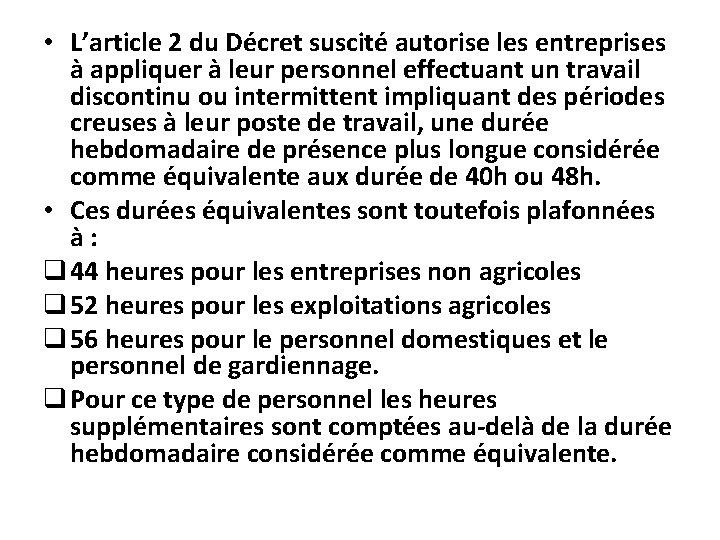 • L'article 2 du Décret suscité autorise les entreprises à appliquer à leur personnel effectuant un travail discontinu ou intermittent impliquant des périodes creuses à leur poste de travail, une durée hebdomadaire de présence plus longue considérée comme équivalente aux durée de 40h ou 48h.
• Ces durées équivalentes sont toutefois plafonnées à :
❑ 44 heures pour les entreprises non agricoles
❑ 52 heures pour les exploitations agricoles
❑ 56 heures pour le personnel domestiques et le personnel de gardiennage.
❑ Pour ce type de personnel les heures supplémentaires sont comptées au-delà de la durée hebdomadaire considérée comme équivalente.